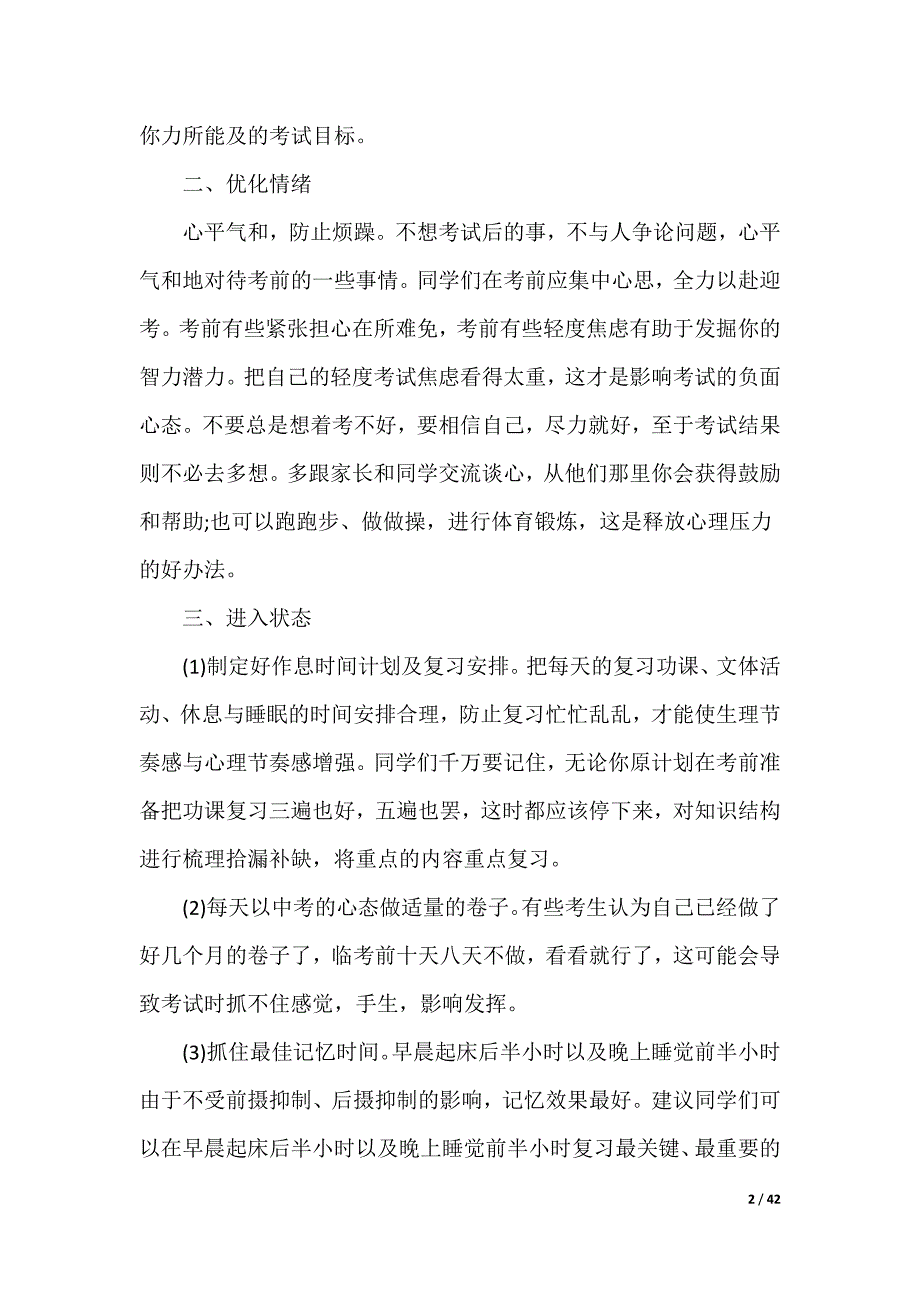 你力所能及的考试目标。

二、优化情绪

心平气和，防止烦躁。不想考试后的事，不与人争论问题，心平气和地对待考前的一些事情。同学们在考前应集中心思，全力以赴迎考。考前有些紧张担心在所难免，考前有些轻度焦虑有助于发掘你的智力潜力。把自己的轻度考试焦虑看得太重，这才是影响考试的负面心态。不要总是想着考不好，要相信自己，尽力就好，至于考试结果则不必去多想。多跟家长和同学交流谈心，从他们那里你会获得鼓励和帮助;也可以跑跑步、做做操，进行体育锻炼，这是释放心理压力的好办法。

三、进入状态

(1)制定好作息时间计划及复习安排。把每天的复习功课、文体活动、休息与睡眠的时间安排合理，防止复习忙忙乱乱，才能使生理节奏感与心理节奏感增强。同学们千万要记住，无论你原计划在考前准备把功课复习三遍也好，五遍也罢，这时都应该停下来，对知识结构进行梳理拾漏补缺，将重点的内容重点复习。

(2)每天以中考的心态做适量的卷子。有些考生认为自己已经做了好几个月的卷子了，临考前十天八天不做，看看就行了，这可能会导致考试时抓不住感觉，手生，影响发挥。

(3)抓住最佳记忆时间。早晨起床后半小时以及晚上睡觉前半小时由于不受前摄抑制、后摄抑制的影响，记忆效果最好。建议同学们可以在早晨起床后半小时以及晚上睡觉前半小时复习最关键、最重要的

2 / 42